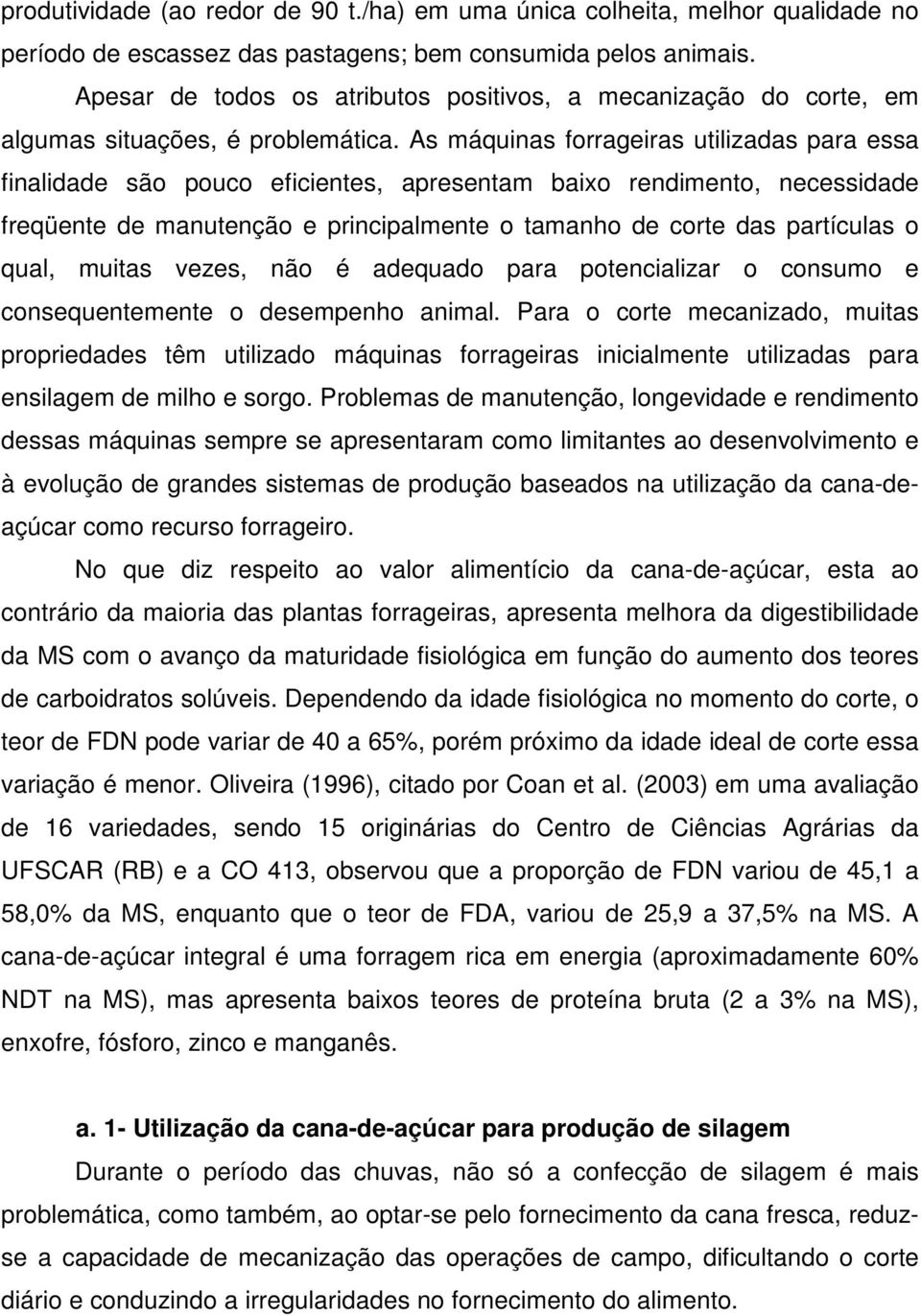 produtividade (ao redor de 90 t./ha) em uma única colheita, melhor qualidade no período de escassez das pastagens; bem consumida pelos animais.

Apesar de todos os atributos positivos, a mecanização do corte, em algumas situações, é problemática. As máquinas forrageiras utilizadas para essa finalidade são pouco eficientes, apresentam baixo rendimento, necessidade freqüente de manutenção e principalmente o tamanho de corte das partículas o qual, muitas vezes, não é adequado para potencializar o consumo e consequentemente o desempenho animal. Para o corte mecanizado, muitas propriedades têm utilizado máquinas forrageiras inicialmente utilizadas para ensilagem de milho e sorgo. Problemas de manutenção, longevidade e rendimento dessas máquinas sempre se apresentaram como limitantes ao desenvolvimento e à evolução de grandes sistemas de produção baseados na utilização da cana-de-açúcar como recurso forrageiro.

No que diz respeito ao valor alimentício da cana-de-açúcar, esta ao contrário da maioria das plantas forrageiras, apresenta melhora da digestibilidade da MS com o avanço da maturidade fisiológica em função do aumento dos teores de carboidratos solúveis. Dependendo da idade fisiológica no momento do corte, o teor de FDN pode variar de 40 a 65%, porém próximo da idade ideal de corte essa variação é menor. Oliveira (1996), citado por Coan et al. (2003) em uma avaliação de 16 variedades, sendo 15 originárias do Centro de Ciências Agrárias da UFSCAR (RB) e a CO 413, observou que a proporção de FDN variou de 45,1 a 58,0% da MS, enquanto que o teor de FDA, variou de 25,9 a 37,5% na MS. A cana-de-açúcar integral é uma forragem rica em energia (aproximadamente 60% NDT na MS), mas apresenta baixos teores de proteína bruta (2 a 3% na MS), enxofre, fósforo, zinco e manganês.

a. 1- Utilização da cana-de-açúcar para produção de silagem

Durante o período das chuvas, não só a confecção de silagem é mais problemática, como também, ao optar-se pelo fornecimento da cana fresca, reduz-se a capacidade de mecanização das operações de campo, dificultando o corte diário e conduzindo a irregularidades no fornecimento do alimento.